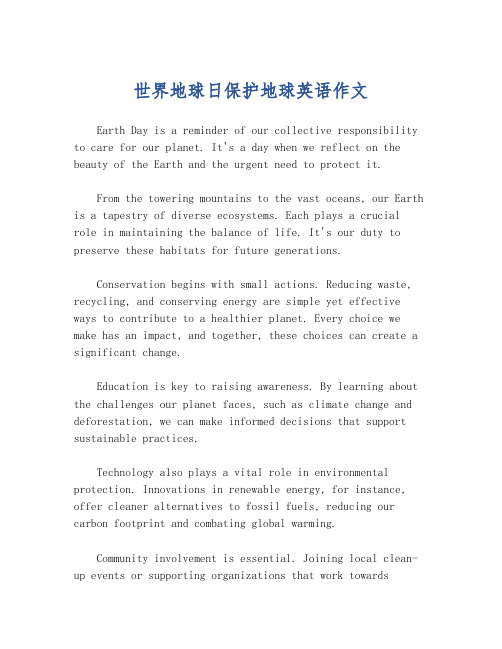 世界地球日保护地球英语作文

Earth Day is a reminder of our collective responsibility to care for our planet. It's a day when we reflect on the beauty of the Earth and the urgent need to protect it.

From the towering mountains to the vast oceans, our Earth is a tapestry of diverse ecosystems. Each plays a crucial role in maintaining the balance of life. It's our duty to preserve these habitats for future generations.

Conservation begins with small actions. Reducing waste, recycling, and conserving energy are simple yet effective ways to contribute to a healthier planet. Every choice we make has an impact, and together, these choices can create a significant change.

Education is key to raising awareness. By learning about the challenges our planet faces, such as climate change and deforestation, we can make informed decisions that support sustainable practices.

Technology also plays a vital role in environmental protection. Innovations in renewable energy, for instance, offer cleaner alternatives to fossil fuels, reducing our carbon footprint and combating global warming.

Community involvement is essential. Joining local clean-up events or supporting organizations that work towards